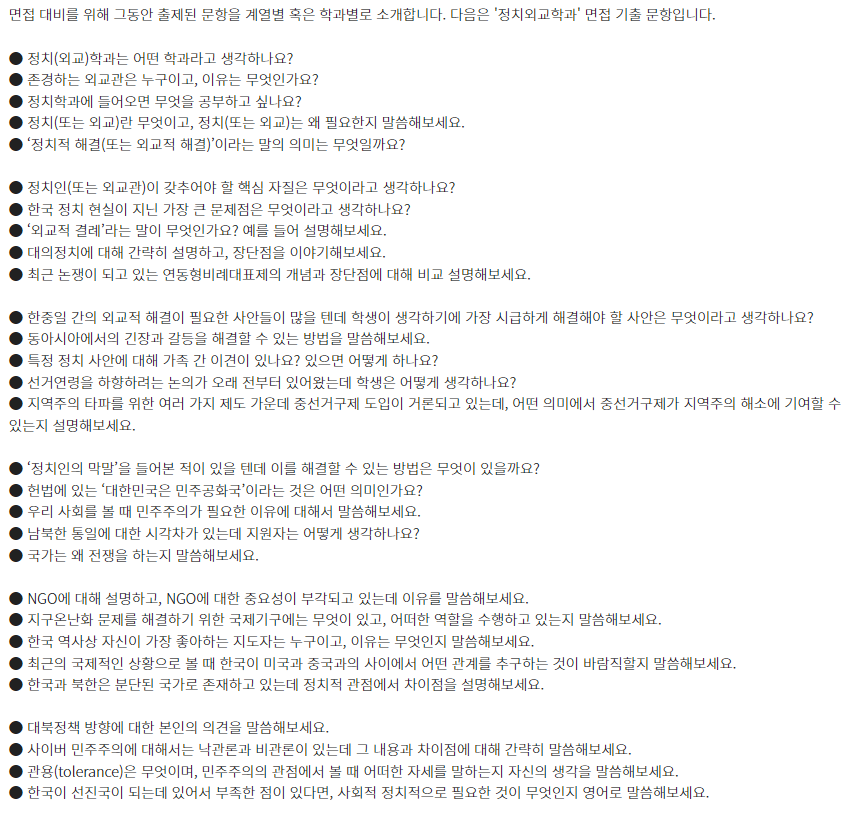 면접 대비를 위해 그동안 출제된 문항을 계열별 혹은 학과별로 소개합니다. 다음은 '정치외교학과' 면접 기출 문항입니다.

● 정치(외교)학과는 어떤 학과라고 생각하나요?
● 존경하는 외교관은 누구이고, 이유는 무엇인가요?
● 정치학과에 들어오면 무엇을 공부하고 싶나요?
● 정치(또는 외교)란 무엇이고, 정치(또는 외교)는 왜 필요한지 말씀해보세요.
● '정치적 해결(또는 외교적 해결)'이라는 말의 의미는 무엇일까요?

● 정치인(또는 외교관)이 갖추어야 할 핵심 자질은 무엇이라고 생각하나요?
● 한국 정치 현실이 지닌 가장 큰 문제점은 무엇이라고 생각하나요?
● '외교적 결례'라는 말이 무엇인가요? 예를 들어 설명해보세요.
● 대의정치에 대해 간략히 설명하고, 장단점을 이야기해보세요.
● 최근 논쟁이 되고 있는 연동형비례대표제의 개념과 장단점에 대해 비교 설명해보세요.

● 한중일 간의 외교적 해결이 필요한 사안들이 많을 텐데 학생이 생각하기에 가장 시급하게 해결해야 할 사안은 무엇이라고 생각하나요?
● 동아시아에서의 긴장과 갈등을 해결할 수 있는 방법을 말씀해보세요.
● 특정 정치 사안에 대해 가족 간 이견이 있나요? 있으면 어떻게 하나요?
● 선거연령을 하향하려는 논의가 오래 전부터 있어왔는데 학생은 어떻게 생각하나요?
● 지역주의 타파를 위한 여러 가지 제도 가운데 중선거구제 도입이 거론되고 있는데, 어떤 의미에서 중선거구제가 지역주의 해소에 기여할 수 있는지 설명해보세요.

● '정치인의 막말'을 들어본 적이 있을 텐데 이를 해결할 수 있는 방법은 무엇이 있을까요?
● 헌법에 있는 '대한민국은 민주공화국'이라는 것은 어떤 의미인가요?
● 우리 사회를 볼 때 민주주의가 필요한 이유에 대해서 말씀해보세요.
● 남북한 통일에 대한 시각차가 있는데 지원자는 어떻게 생각하나요?
● 국가는 왜 전쟁을 하는지 말씀해보세요.

● NGO에 대해 설명하고, NGO에 대한 중요성이 부각되고 있는데 이유를 말씀해보세요.
● 지구온난화 문제를 해결하기 위한 국제기구에는 무엇이 있고, 어떠한 역할을 수행하고 있는지 말씀해보세요.
● 한국 역사상 자신이 가장 좋아하는 지도자는 누구이고, 이유는 무엇인지 말씀해보세요.
● 최근의 국제적인 상황으로 볼 때 한국이 미국과 중국과의 사이에서 어떤 관계를 추구하는 것이 바람직할지 말씀해보세요.
● 한국과 북한은 분단된 국가로 존재하고 있는데 정치적 관점에서 차이점을 설명해보세요.

● 대북정책 방향에 대한 본인의 의견을 말씀해보세요.
● 사이버 민주주의에 대해서는 낙관론과 비관론이 있는데 그 내용과 차이점에 대해 간략히 말씀해보세요.
● 관용(tolerance)은 무엇이며, 민주주의의 관점에서 볼 때 어떠한 자세를 말하는지 자신의 생각을 말씀해보세요.
● 한국이 선진국이 되는데 있어서 부족한 점이 있다면, 사회적 정치적으로 필요한 것이 무엇인지 영어로 말씀해보세요.